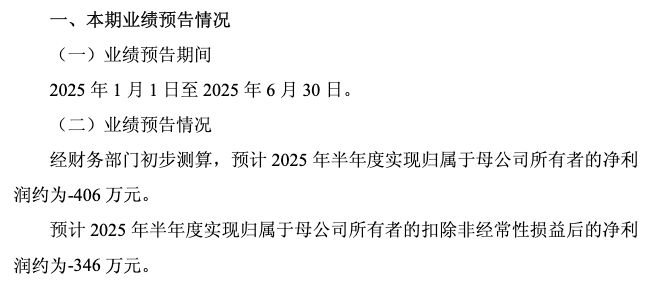 一、本期业绩预告情况

（一）业绩预告期间

2025 年 1 月 1 日至 2025 年 6 月 30 日。

（二）业绩预告情况

经财务部门初步测算，预计 2025 年半年度实现归属于母公司所有者的净利润约为-406 万元。

预计 2025 年半年度实现归属于母公司所有者的扣除非经常性损益后的净利润约为-346 万元。